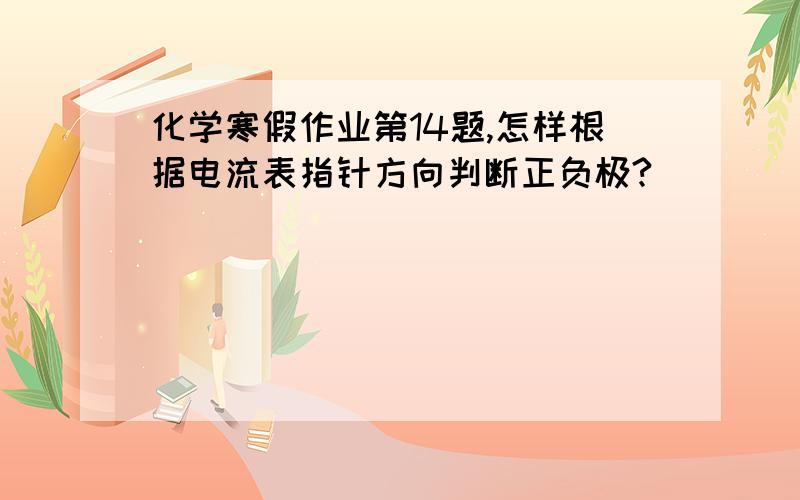 化学寒假作业第14题,怎样根据电流表指针方向判断正负极?